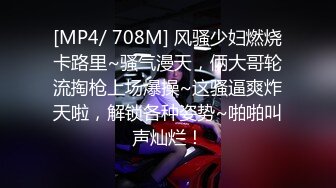 [MP4/ 708M] 风骚少妇燃烧卡路里~骚气漫天，俩大哥轮流掏枪上场爆操~这骚逼爽炸天啦，解锁各种姿势~啪啪叫声灿烂！